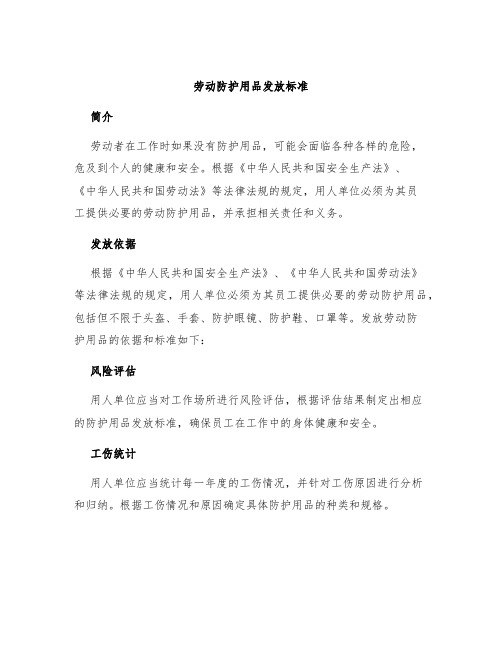 劳动防护用品发放标准

简介

劳动者在工作时如果没有防护用品，可能会面临各种各样的危险，危及到个人的健康和安全。根据《中华人民共和国安全生产法》、《中华人民共和国劳动法》等法律法规的规定，用人单位必须为其员工提供必要的劳动防护用品，并承担相关责任和义务。

发放依据

根据《中华人民共和国安全生产法》、《中华人民共和国劳动法》等法律法规的规定，用人单位必须为其员工提供必要的劳动防护用品，包括但不限于头盔、手套、防护眼镜、防护鞋、口罩等。发放劳动防护用品的依据和标准如下：

风险评估

用人单位应当对工作场所进行风险评估，根据评估结果制定出相应的防护用品发放标准，确保员工在工作中的身体健康和安全。

工伤统计

用人单位应当统计每一年度的工伤情况，并针对工伤原因进行分析和归纳。根据工伤情况和原因确定具体防护用品的种类和规格。